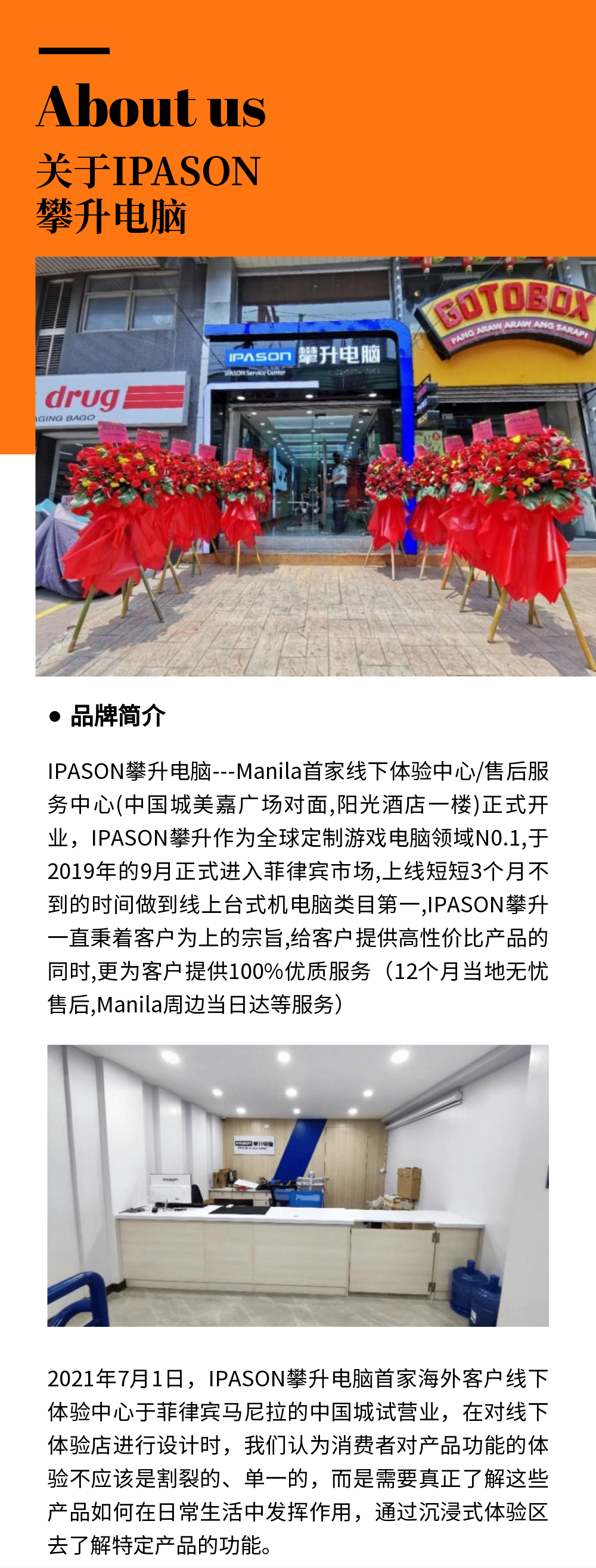 About us
关于IPASON
攀升电脑

• 品牌简介

IPASON攀升电脑---Manila首家线下体验中心/售后服务中心(中国城美嘉广场对面,阳光酒店一楼)正式开业，IPASON攀升作为全球定制游戏电脑领域N0.1,于2019年的9月正式进入菲律宾市场,上线短短3个月不到的时间做到线上台式机电脑类目第一,IPASON攀升一直秉着客户为上的宗旨,给客户提供高性价比产品的同时,更为客户提供100%优质服务（12个月当地无忧售后,Manila周边当日达等服务）

2021年7月1日，IPASON攀升电脑首家海外客户线下体验中心于菲律宾马尼拉的中国城试营业，在对线下体验店进行设计时，我们认为消费者对产品功能的体验不应该是割裂的、单一的，而是需要真正了解这些产品如何在日常生活中发挥作用，通过沉浸式体验区去了解特定产品的功能。